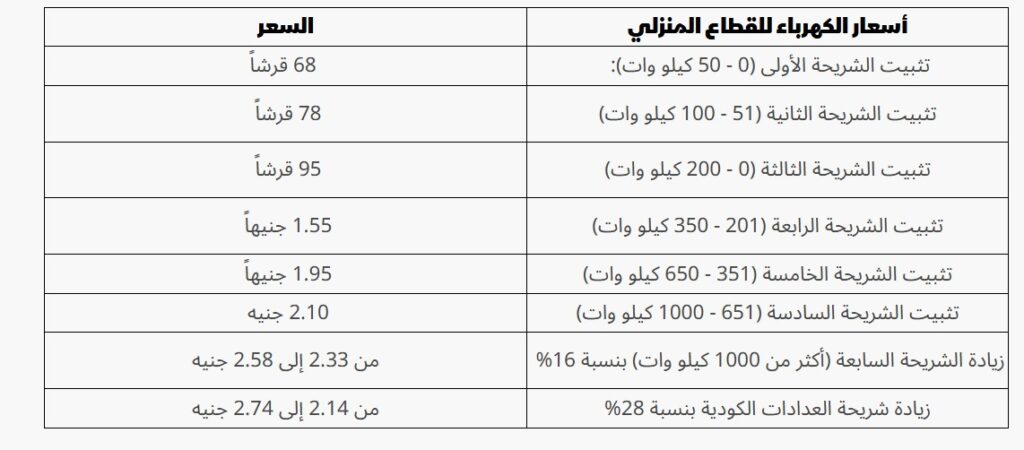 | أسعار الكهرباء للقطاع المنزلي | السعر |
|---|---|
| تثبيت الشريحة الأولى (0 - 50 كيلو وات): | 68 قرشاً |
| تثبيت الشريحة الثانية (51 - 100 كيلو وات) | 78 قرشاً |
| تثبيت الشريحة الثالثة (0 - 200 كيلو وات) | 95 قرشاً |
| تثبيت الشريحة الرابعة (201 - 350 كيلو وات) | 1.55 جنيهاً |
| تثبيت الشريحة الخامسة (351 - 650 كيلو وات) | 1.95 جنيهاً |
| تثبيت الشريحة السادسة (651 - 1000 كيلو وات) | 2.10 جنيه |
| زيادة الشريحة السابعة (أكثر من 1000 كيلو وات) بنسبة 16% | من 2.33 إلى 2.58 جنيه |
| زيادة شريحة العدادات الكودية بنسبة 28% | من 2.14 إلى 2.74 جنيه |